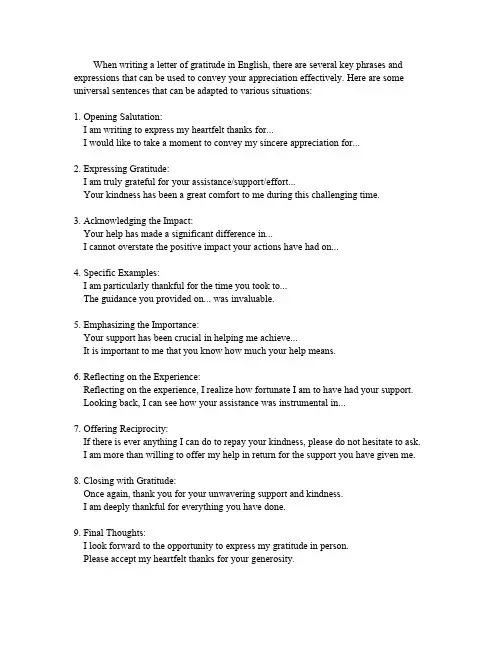 When writing a letter of gratitude in English, there are several key phrases and expressions that can be used to convey your appreciation effectively. Here are some universal sentences that can be adapted to various situations:

1. Opening Salutation:
I am writing to express my heartfelt thanks for...
I would like to take a moment to convey my sincere appreciation for...

2. Expressing Gratitude:
I am truly grateful for your assistance/support/effort...
Your kindness has been a great comfort to me during this challenging time.

3. Acknowledging the Impact:
Your help has made a significant difference in...
I cannot overstate the positive impact your actions have had on...

4. Specific Examples:
I am particularly thankful for the time you took to...
The guidance you provided on... was invaluable.

5. Emphasizing the Importance:
Your support has been crucial in helping me achieve...
It is important to me that you know how much your help means.

6. Reflecting on the Experience:
Reflecting on the experience, I realize how fortunate I am to have had your support.
Looking back, I can see how your assistance was instrumental in...

7. Offering Reciprocity:
If there is ever anything I can do to repay your kindness, please do not hesitate to ask.
I am more than willing to offer my help in return for the support you have given me.

8. Closing with Gratitude:
Once again, thank you for your unwavering support and kindness.
I am deeply thankful for everything you have done.

9. Final Thoughts:
I look forward to the opportunity to express my gratitude in person.
Please accept my heartfelt thanks for your generosity.